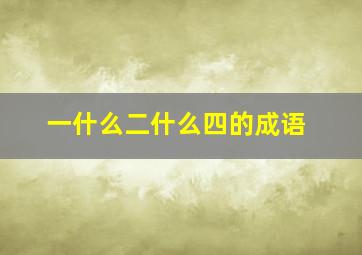 一什么二什么四的成语